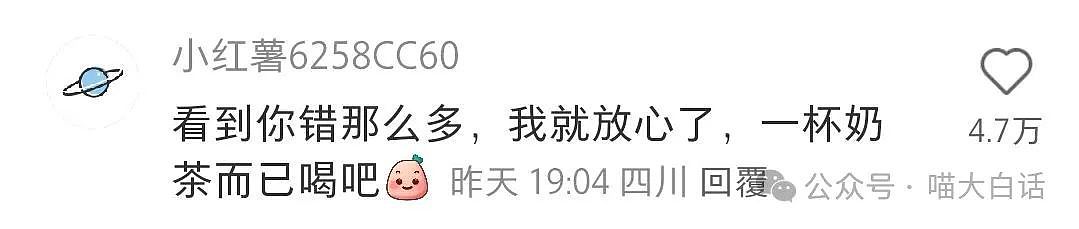 小红薯6258CC60

看到你错那么多，我就放心了，一杯奶茶而已喝吧 昨天 19:04 四川 回覆

4.7万

公众号 · 喵大白话